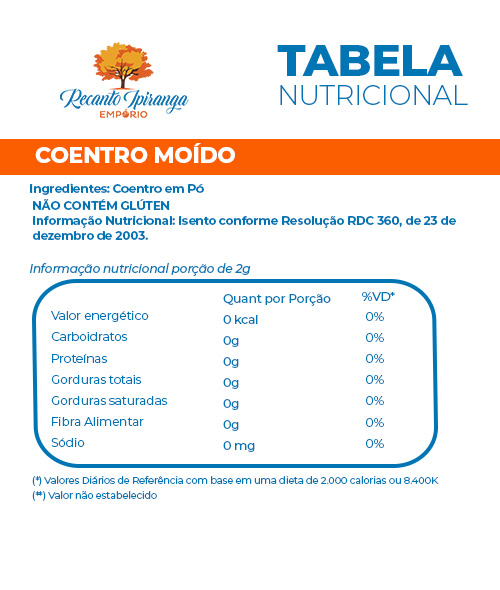 Recanto Ipiranga
EMPÓRIO

TABELA
NUTRICIONAL

COENTRO MOÍDO

Ingredientes: Coentro em Pó
NÃO CONTÉM GLÚTEN
Informação Nutricional: Isento conforme Resolução RDC 360, de 23 de dezembro de 2003.

Informação nutricional porção de 2g

| | Quant por Porção | %VD* |
|---|---|---|
| Valor energético | 0 kcal | 0% |
| Carboidratos | 0g | 0% |
| Proteínas | 0g | 0% |
| Gorduras totais | 0g | 0% |
| Gorduras saturadas | 0g | 0% |
| Fibra Alimentar | 0g | 0% |
| Sódio | 0 mg | 0% |

(*) Valores Diários de Referência com base em uma dieta de 2.000 calorias ou 8.400K
(**) Valor não estabelecido